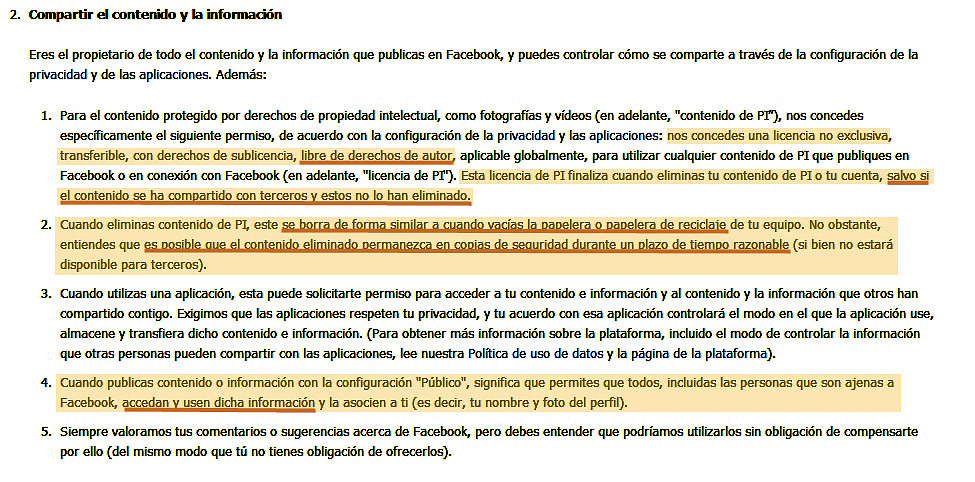 2. Compartir el contenido y la información

Eres el propietario de todo el contenido y la información que publicas en Facebook, y puedes controlar cómo se comparte a través de la configuración de la privacidad y de las aplicaciones. Además:

1. Para el contenido protegido por derechos de propiedad intelectual, como fotografías y vídeos (en adelante, "contenido de PI"), nos concedes específicamente el siguiente permiso, de acuerdo con la configuración de la privacidad y las aplicaciones: nos concedes una licencia no exclusiva, transferible, con derechos de sublicencia, libre de derechos de autor, aplicable globalmente, para utilizar cualquier contenido de PI que publiques en Facebook o en conexión con Facebook (en adelante, "licencia de PI"). Esta licencia de PI finaliza cuando eliminas tu contenido de PI o tu cuenta, salvo si el contenido se ha compartido con terceros y estos no lo han eliminado.

2. Cuando eliminas contenido de PI, este se borra de forma similar a cuando vacías la papelera o papelera de reciclaje de tu equipo. No obstante, entiendes que es posible que el contenido eliminado permanezca en copias de seguridad durante un plazo de tiempo razonable (si bien no estará disponible para terceros).

3. Cuando utilizas una aplicación, esta puede solicitarte permiso para acceder a tu contenido e información y al contenido y la información que otros han compartido contigo. Exigimos que las aplicaciones respeten tu privacidad, y tu acuerdo con esa aplicación controlará el modo en el que la aplicación use, almacene y transfiera dicho contenido e información. (Para obtener más información sobre la plataforma, incluido el modo de controlar la información que otras personas pueden compartir con las aplicaciones, lee nuestra Política de uso de datos y la página de la plataforma).

4. Cuando publicas contenido o información con la configuración "Público", significa que permites que todos, incluidas las personas que son ajenas a Facebook, accedan y usen dicha información y la asocien a ti (es decir, tu nombre y foto del perfil).

5. Siempre valoramos tus comentarios o sugerencias acerca de Facebook, pero debes entender que podríamos utilizarlos sin obligación de compensarte por ello (del mismo modo que tú no tienes obligación de ofrecerlos).